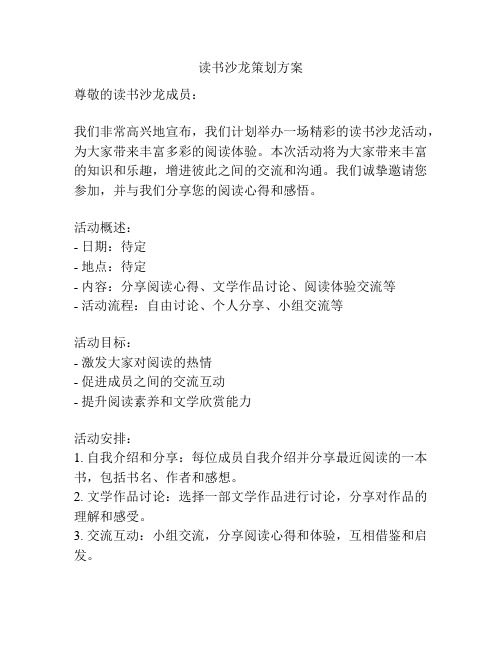 读书沙龙策划方案

尊敬的读书沙龙成员：

我们非常高兴地宣布，我们计划举办一场精彩的读书沙龙活动，为大家带来丰富多彩的阅读体验。本次活动将为大家带来丰富的知识和乐趣，增进彼此之间的交流和沟通。我们诚挚邀请您参加，并与我们分享您的阅读心得和感悟。

活动概述：
- 日期：待定
- 地点：待定
- 内容：分享阅读心得、文学作品讨论、阅读体验交流等
- 活动流程：自由讨论、个人分享、小组交流等

活动目标：
- 激发大家对阅读的热情
- 促进成员之间的交流互动
- 提升阅读素养和文学欣赏能力

活动安排：
1. 自我介绍和分享：每位成员自我介绍并分享最近阅读的一本书，包括书名、作者和感想。
2. 文学作品讨论：选择一部文学作品进行讨论，分享对作品的理解和感受。
3. 交流互动：小组交流，分享阅读心得和体验，互相借鉴和启发。